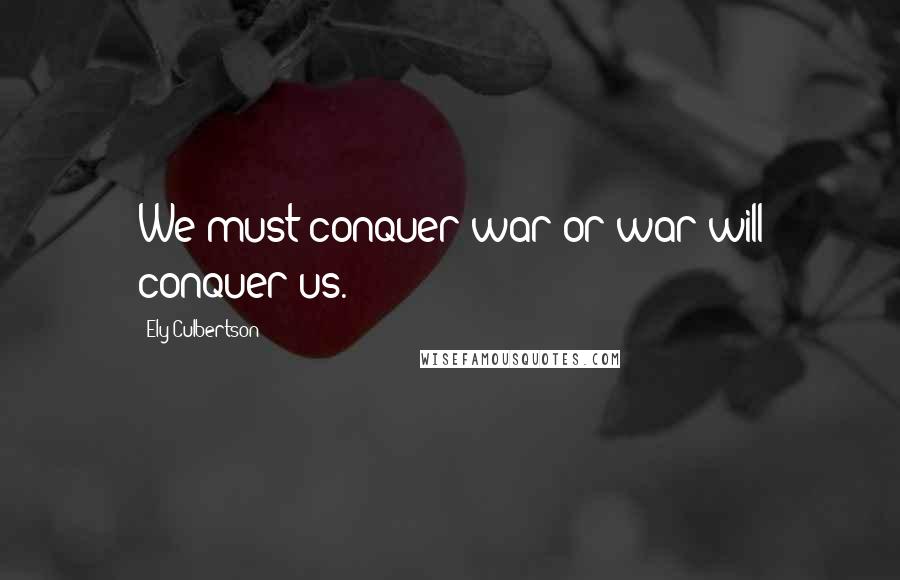 We must conquer war or war will conquer us.

Ely Culbertson

WISEFAMOUSQUOTES.COM